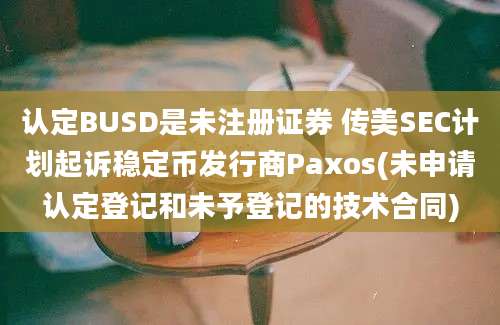 认定BUSD是未注册证券 传美SEC计划起诉稳定币发行商Paxos(未申请认定登记和未予登记的技术合同)